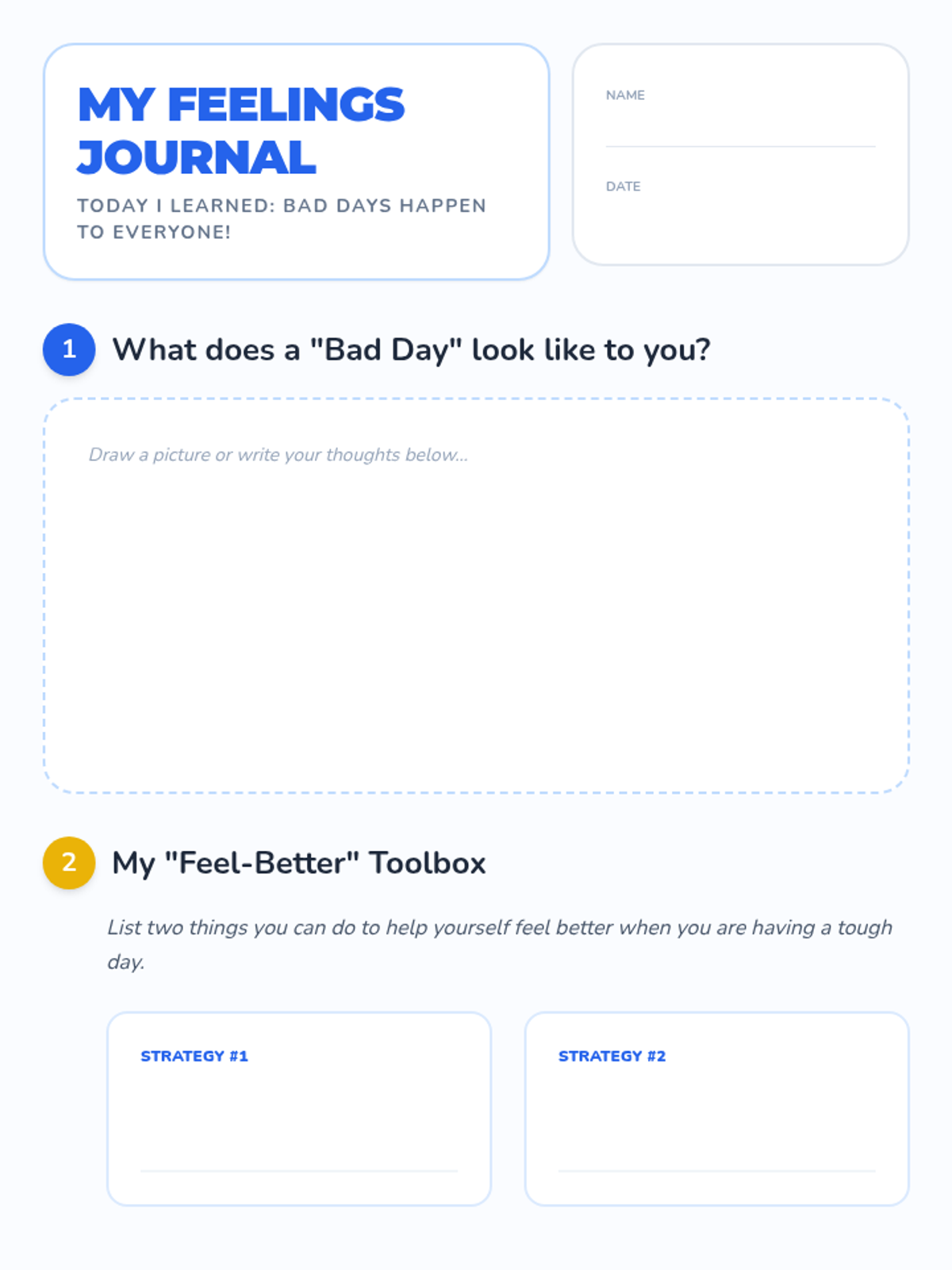 MY FEELINGS JOURNAL

TODAY I LEARNED: BAD DAYS HAPPEN TO EVERYONE!

NAME
____

DATE

1 What does a "Bad Day" look like to you?

Draw a picture or write your thoughts below...

2 My "Feel-Better" Toolbox

List two things you can do to help yourself feel better when you are having a tough day.

STRATEGY #1
____

STRATEGY #2
____